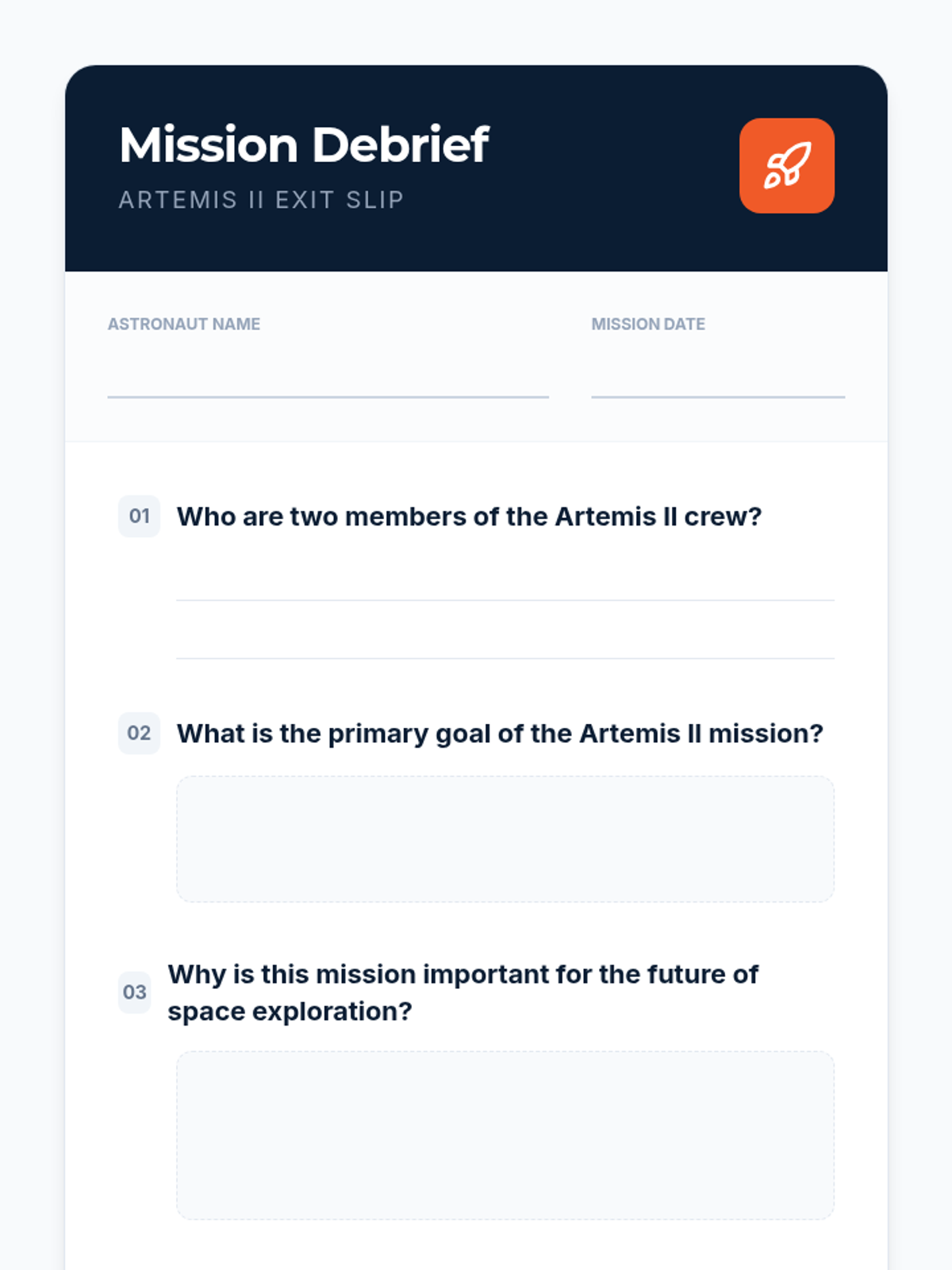 Mission Debrief
ARTEMIS II EXIT SLIP

ASTRONAUT NAME ____
MISSION DATE ____

01 Who are two members of the Artemis II crew?

____
____

02 What is the primary goal of the Artemis II mission?

03 Why is this mission important for the future of space exploration?